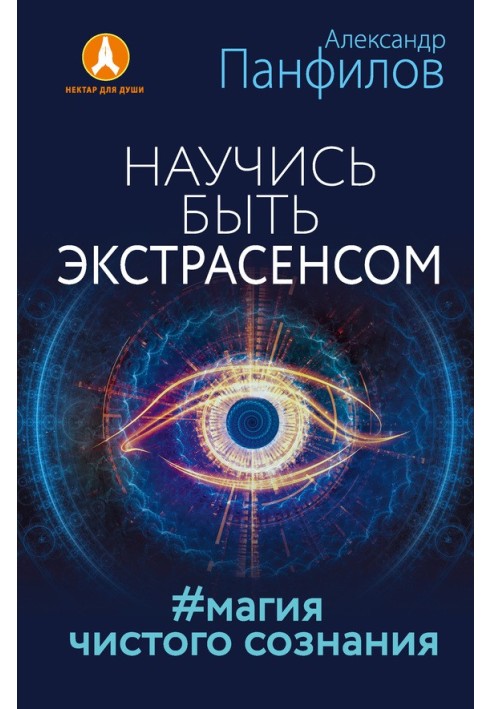 НЕКТАР ДЛЯ ДУШИ

Александр
Панфилов

НАУЧИСЬ
БЫТЬ
ЭКСТРАСЕНСОМ

#магия
чистого сознания